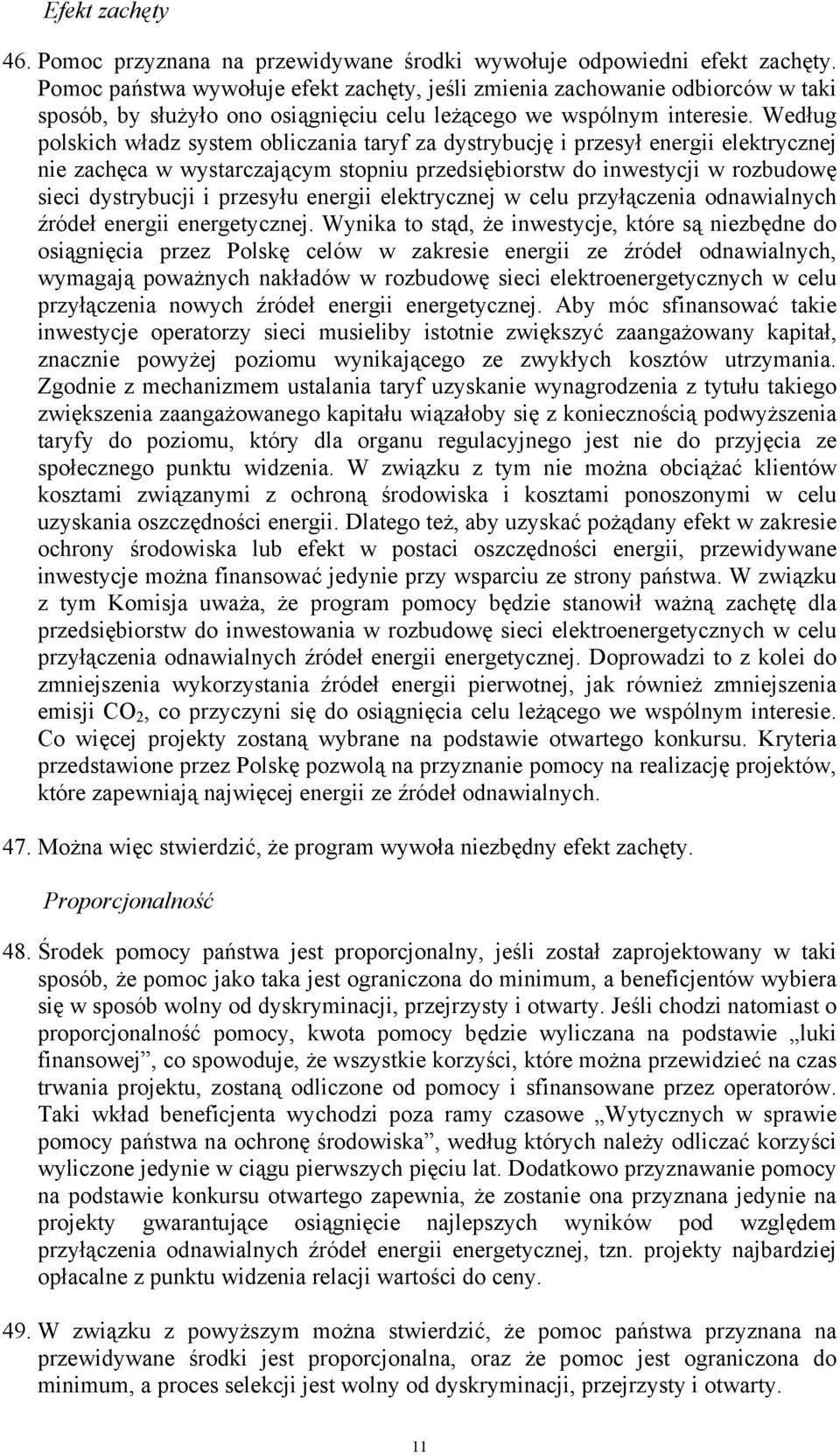 Efekt zachęty

46. Pomoc przyznana na przewidywane środki wywołuje odpowiedni efekt zachęty. Pomoc państwa wywołuje efekt zachęty, jeśli zmienia zachowanie odbiorców w taki sposób, by służyło ono osiągnięciu celu leżącego we wspólnym interesie. Według polskich władz system obliczania taryf za dystrybucję i przesył energii elektrycznej nie zachęca w wystarczającym stopniu przedsiębiorstw do inwestycji w rozbudowę sieci dystrybucji i przesyłu energii elektrycznej w celu przyłączenia odnawialnych źródeł energii energetycznej. Wynika to stąd, że inwestycje, które są niezbędne do osiągnięcia przez Polskę celów w zakresie energii ze źródeł odnawialnych, wymagają poważnych nakładów w rozbudowę sieci elektroenergetycznych w celu przyłączenia nowych źródeł energii energetycznej. Aby móc sfinansować takie inwestycje operatorzy sieci musieliby istotnie zwiększyć zaangażowany kapitał, znacznie powyżej poziomu wynikającego ze zwykłych kosztów utrzymania. Zgodnie z mechanizmem ustalania taryf uzyskanie wynagrodzenia z tytułu takiego zwiększenia zaangażowanego kapitału wiązałoby się z koniecznością podwyższenia taryfy do poziomu, który dla organu regulacyjnego jest nie do przyjęcia ze społecznego punktu widzenia. W związku z tym nie można obciążać klientów kosztami związanymi z ochroną środowiska i kosztami ponoszonymi w celu uzyskania oszczędności energii. Dlatego też, aby uzyskać pożądany efekt w zakresie ochrony środowiska lub efekt w postaci oszczędności energii, przewidywane inwestycje można finansować jedynie przy wsparciu ze strony państwa. W związku z tym Komisja uważa, że program pomocy będzie stanowił ważną zachętę dla przedsiębiorstw do inwestowania w rozbudowę sieci elektroenergetycznych w celu przyłączenia odnawialnych źródeł energii energetycznej. Doprowadzi to z kolei do zmniejszenia wykorzystania źródeł energii pierwotnej, jak również zmniejszenia emisji $CO_2$, co przyczyni się do osiągnięcia celu leżącego we wspólnym interesie. Co więcej projekty zostaną wybrane na podstawie otwartego konkursu. Kryteria przedstawione przez Polskę pozwolą na przyznanie pomocy na realizację projektów, które zapewniają najwięcej energii ze źródeł odnawialnych.

47. Można więc stwierdzić, że program wywoła niezbędny efekt zachęty.

Proporcjonalność

48. Środek pomocy państwa jest proporcjonalny, jeśli został zaprojektowany w taki sposób, że pomoc jako taka jest ograniczona do minimum, a beneficjentów wybiera się w sposób wolny od dyskryminacji, przejrzysty i otwarty. Jeśli chodzi natomiast o proporcjonalność pomocy, kwota pomocy będzie wyliczana na podstawie „luki finansowej”, co spowoduje, że wszystkie korzyści, które można przewidzieć na czas trwania projektu, zostaną odliczone od pomocy i sfinansowane przez operatorów. Taki wkład beneficjenta wychodzi poza ramy czasowe „Wytycznych w sprawie pomocy państwa na ochronę środowiska”, według których należy odliczać korzyści wyliczone jedynie w ciągu pierwszych pięciu lat. Dodatkowo przyznawanie pomocy na podstawie konkursu otwartego zapewnia, że zostanie ona przyznana jedynie na projekty gwarantujące osiągnięcie najlepszych wyników pod względem przyłączenia odnawialnych źródeł energii energetycznej, tzn. projekty najbardziej opłacalne z punktu widzenia relacji wartości do ceny.

49. W związku z powyższym można stwierdzić, że pomoc państwa przyznana na przewidywane środki jest proporcjonalna, oraz że pomoc jest ograniczona do minimum, a proces selekcji jest wolny od dyskryminacji, przejrzysty i otwarty.

11